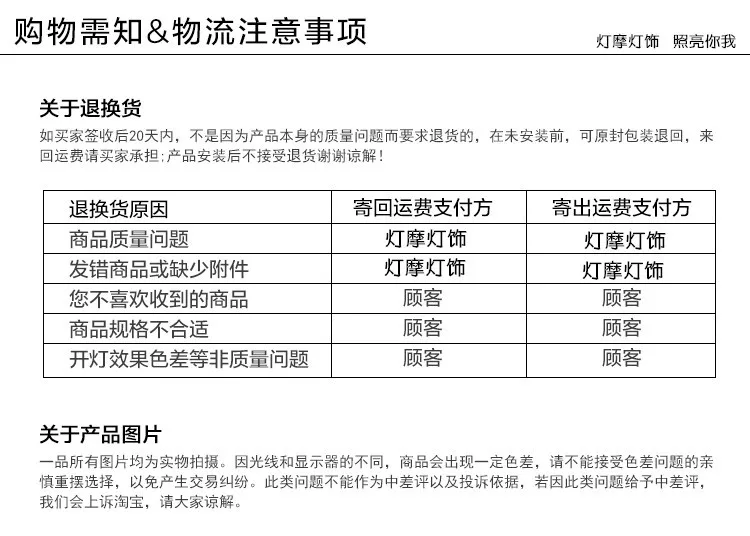 购物需知&物流注意事项

灯摩灯饰 照亮你我

关于退换货

如买家签收后20天内，不是因为产品本身的质量问题而要求退货的，在未安装前，可原封包装退回，来回运费请买家承担;产品安装后不接受退货谢谢谅解！

| 退换货原因 | 寄回运费支付方 | 寄出运费支付方 |
|---|---|---|
| 商品质量问题 | 灯摩灯饰 | 灯摩灯饰 |
| 发错商品或缺少附件 | 灯摩灯饰 | 灯摩灯饰 |
| 您不喜欢收到的商品 | 顾客 | 顾客 |
| 商品规格不合适 | 顾客 | 顾客 |
| 开灯效果色差等非质量问题 | 顾客 | 顾客 |

关于产品图片

一品所有图片均为实物拍摄。因光线和显示器的不同，商品会出现一定色差，请不能接受色差问题的亲慎重摆选择，以免产生交易纠纷。此类问题不能作为中差评以及投诉依据，若因此类问题给予中差评，我们会上诉淘宝，请大家谅解。